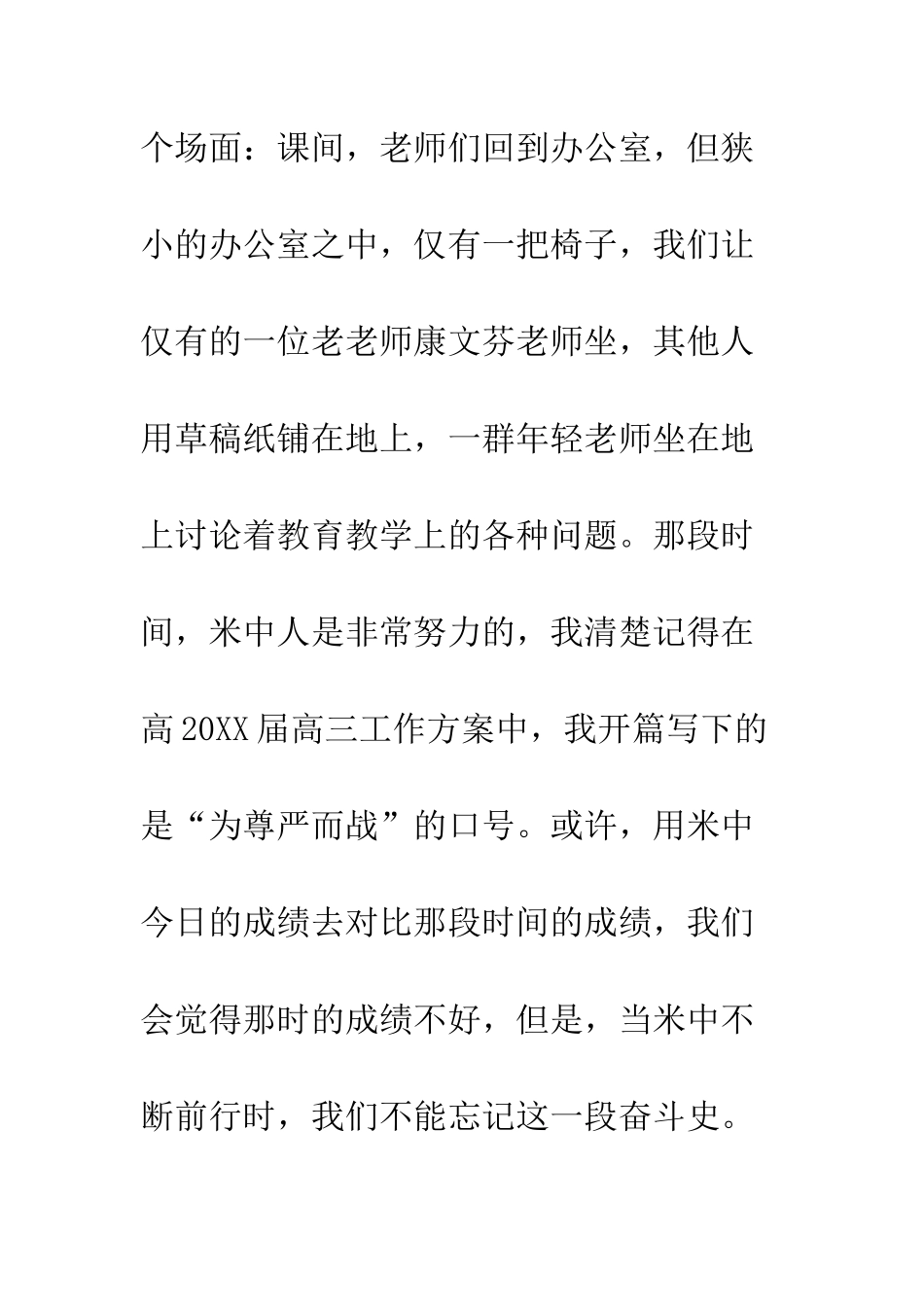 个场面：课间，老师们回到办公室，但狭小的办公室之中，仅有一把椅子，我们让仅有的一位老老师康文芬老师坐，其他人用草稿纸铺在地上，一群年轻老师坐在地上讨论着教育教学上的各种问题。那段时间，米中人是非常努力的，我清楚记得在高20XX届高三工作方案中，我开篇写下的是“为尊严而战”的口号。或许，用米中今日的成绩去对比那段时间的成绩，我们会觉得那时的成绩不好，但是，当米中不断前行时，我们不能忘记这一段奋斗史。